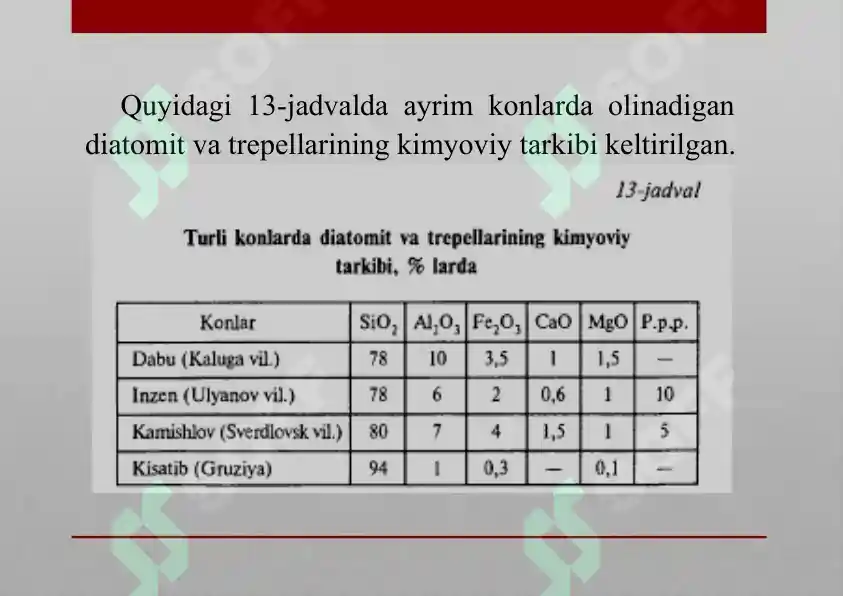 Quyidagi 13-jadvalda ayrim konlarda olinadigan diatomit va trepellarining kimyoviy tarkibi keltirilgan.

13-jadval

Turli konlarda diatomit va trepellarining kimyoviy tarkibi, % larda

| Konlar | $SiO_2$ | $Al_2O_3$ | $Fe_2O_3$ | CaO | MgO | P.p.p. |
|---|---|---|---|---|---|---|
| Dabu (Kaluga vil.) | 78 | 10 | 3,5 | 1 | 1,5 | — |
| Inzen (Ulyanov vil.) | 78 | 6 | 2 | 0,6 | 1 | 10 |
| Kamishlov (Sverdlovsk vil.) | 80 | 7 | 4 | 1,5 | 1 | 5 |
| Kisatib (Gruziya) | 94 | 1 | 0,3 | — | 0,1 | — |